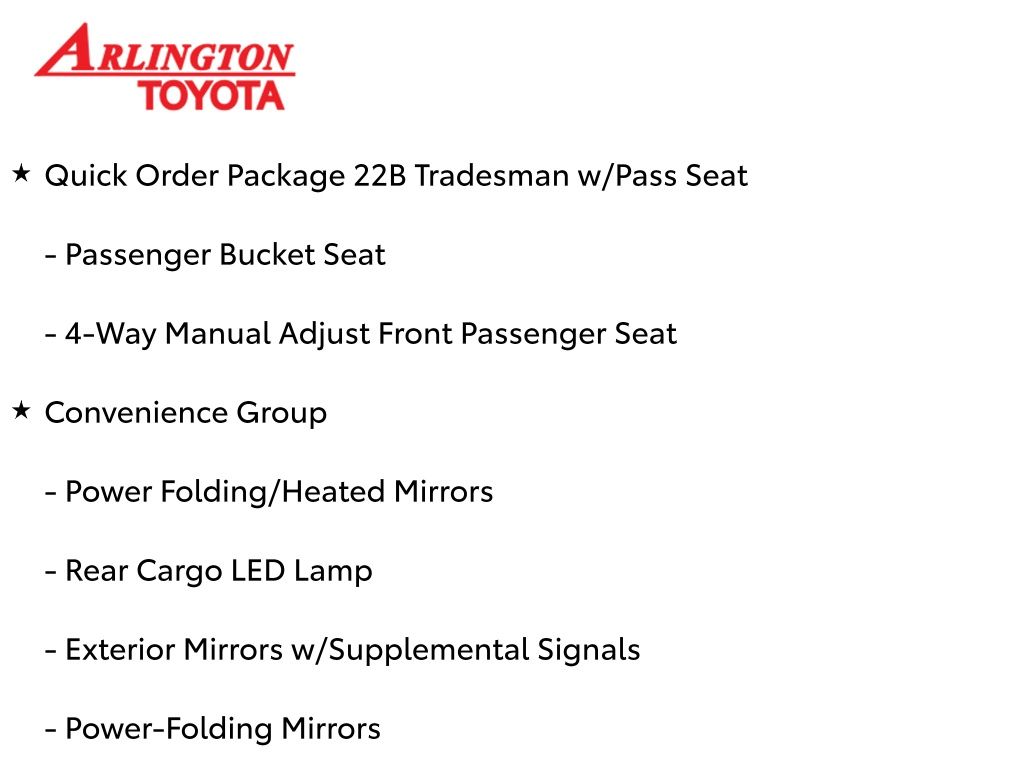 ARLINGTON
TOYOTA

★ Quick Order Package 22B Tradesman w/Pass Seat

- Passenger Bucket Seat

- 4-Way Manual Adjust Front Passenger Seat

★ Convenience Group

- Power Folding/Heated Mirrors

- Rear Cargo LED Lamp

- Exterior Mirrors w/Supplemental Signals

- Power-Folding Mirrors